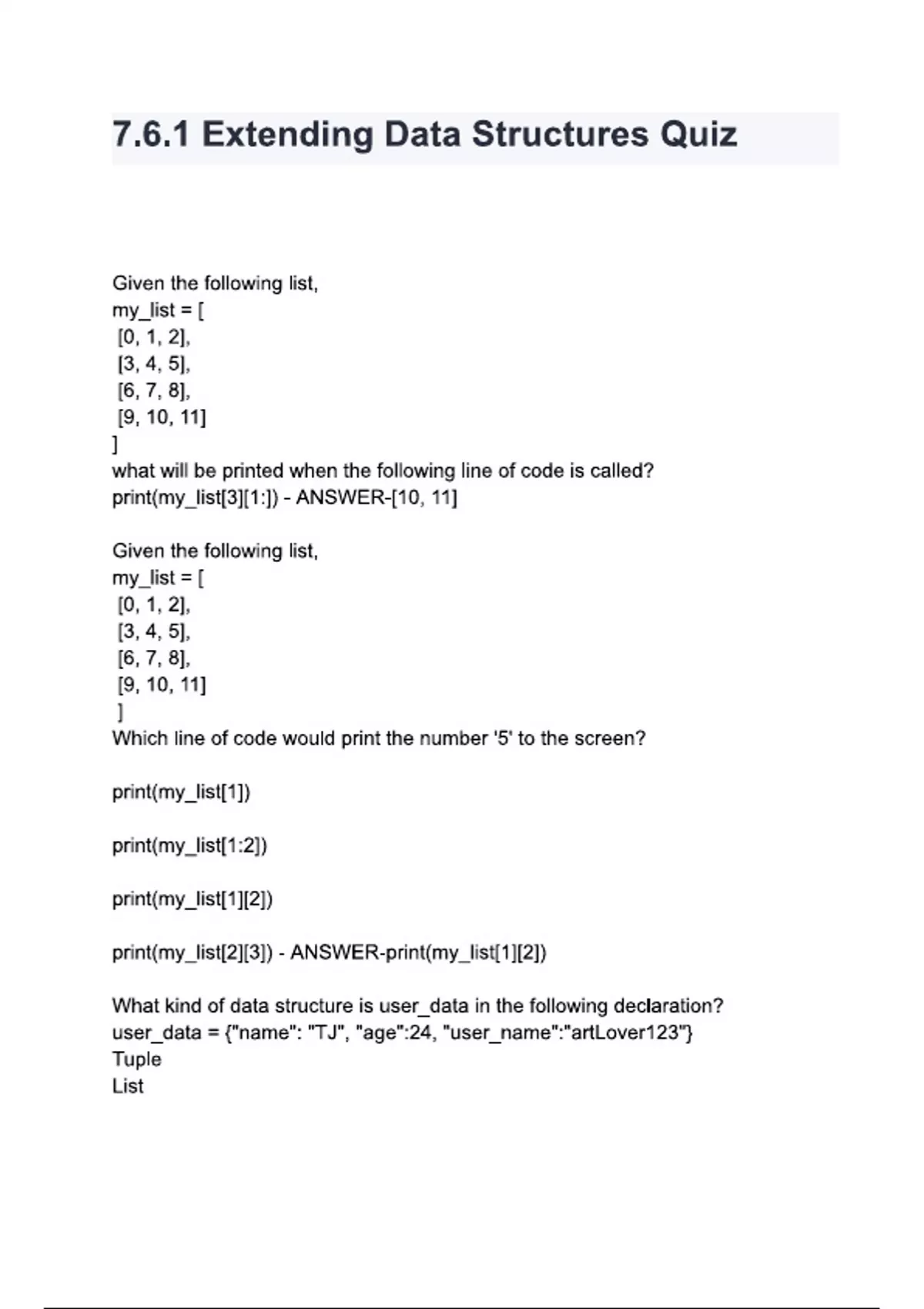 7.6.1 Extending Data Structures Quiz

Given the following list,
my_list = [
[0, 1, 2],
[3, 4, 5],
[6, 7, 8],
[9, 10, 11]
]
what will be printed when the following line of code is called?
print(my_list[3][1:]) - ANSWER-[10, 11]

Given the following list,
my_list = [
[0, 1, 2],
[3, 4, 5],
[6, 7, 8],
[9, 10, 11]
]
Which line of code would print the number '5' to the screen?

print(my_list[1])

print(my_list[1:2])

print(my_list[1][2])

print(my_list[2][3]) - ANSWER-print(my_list[1][2])

What kind of data structure is user_data in the following declaration?
user_data = {"name": "TJ", "age":24, "user_name":"artLover123"}
Tuple
List